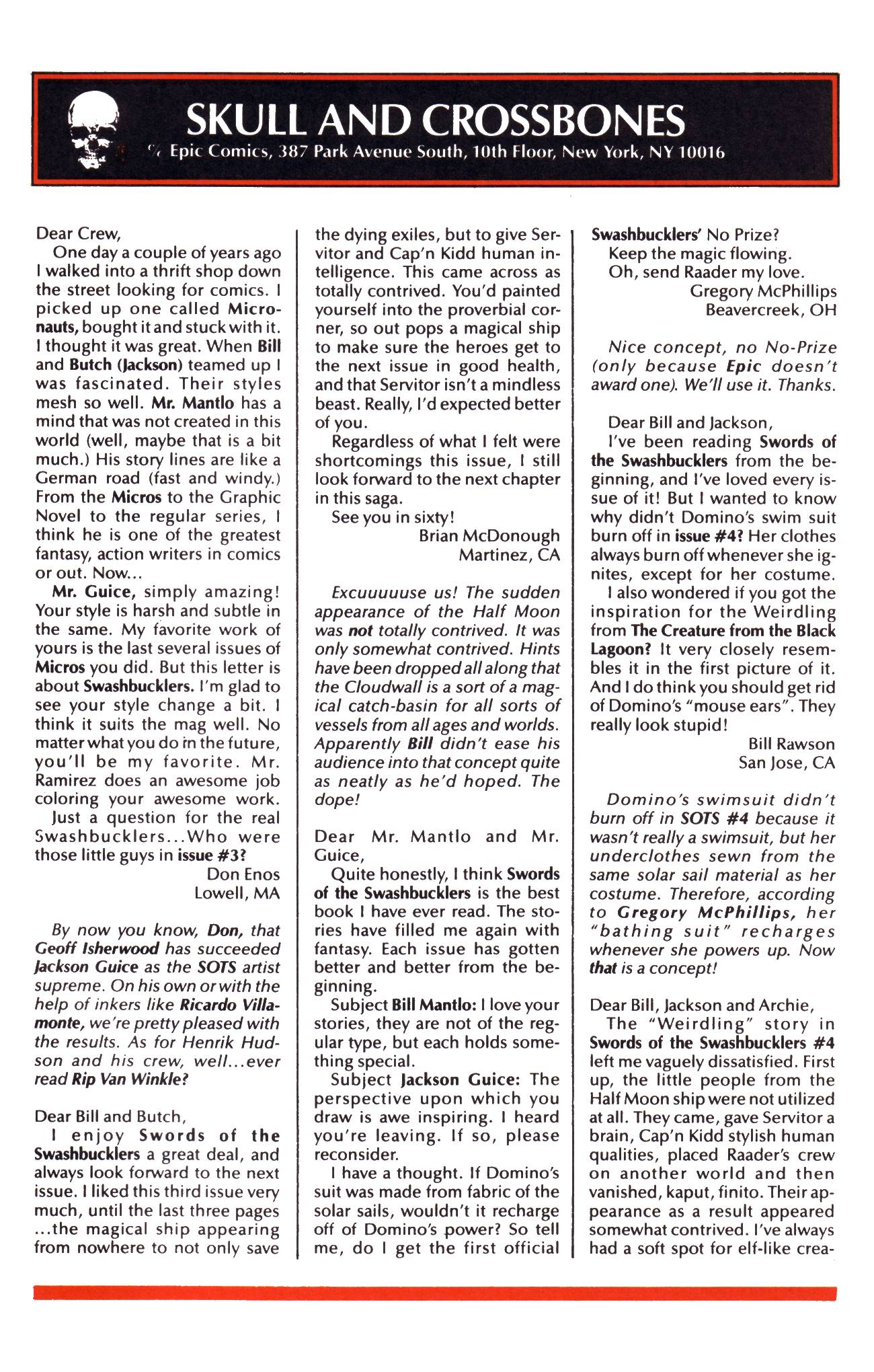 SKULL AND CROSSBONES
℅ Epic Comics, 387 Park Avenue South, 10th Floor, New York, NY 10016

Dear Crew,

One day a couple of years ago I walked into a thrift shop down the street looking for comics. I picked up one called Micronauts, bought it and stuck with it. I thought it was great. When Bill and Butch (Jackson) teamed up I was fascinated. Their styles mesh so well. Mr. Mantlo has a mind that was not created in this world (well, maybe that is a bit much.) His story lines are like a German road (fast and windy.) From the Micros to the Graphic Novel to the regular series, I think he is one of the greatest fantasy, action writers in comics or out. Now...

Mr. Guice, simply amazing! Your style is harsh and subtle in the same. My favorite work of yours is the last several issues of Micros you did. But this letter is about Swashbucklers. I'm glad to see your style change a bit. I think it suits the mag well. No matter what you do in the future, you'll be my favorite. Mr. Ramirez does an awesome job coloring your awesome work.

Just a question for the real Swashbucklers...Who were those little guys in issue #3?

Don Enos
Lowell, MA

By now you know, Don, that Geoff Isherwood has succeeded Jackson Guice as the SOTS artist supreme. On his own or with the help of inkers like Ricardo Villamonte, we're pretty pleased with the results. As for Henrik Hudson and his crew, well...ever read Rip Van Winkle?

Dear Bill and Butch,

I enjoy Swords of the Swashbucklers a great deal, and always look forward to the next issue. I liked this third issue very much, until the last three pages ...the magical ship appearing from nowhere to not only save the dying exiles, but to give Servitor and Cap'n Kidd human intelligence. This came across as totally contrived. You'd painted yourself into the proverbial corner, so out pops a magical ship to make sure the heroes get to the next issue in good health, and that Servitor isn't a mindless beast. Really, I'd expected better of you.

Regardless of what I felt were shortcomings this issue, I still look forward to the next chapter in this saga.

See you in sixty!

Brian McDonough
Martinez, CA

Excuuuuuse us! The sudden appearance of the Half Moon was not totally contrived. It was only somewhat contrived. Hints have been dropped all along that the Cloudwall is a sort of a magical catch-basin for all sorts of vessels from all ages and worlds. Apparently Bill didn't ease his audience into that concept quite as neatly as he'd hoped. The dope!

Dear Mr. Mantlo and Mr. Guice,

Quite honestly, I think Swords of the Swashbucklers is the best book I have ever read. The stories have filled me again with fantasy. Each issue has gotten better and better from the beginning.

Subject Bill Mantlo: I love your stories, they are not of the regular type, but each holds something special.

Subject Jackson Guice: The perspective upon which you draw is awe inspiring. I heard you're leaving. If so, please reconsider.

I have a thought. If Domino's suit was made from fabric of the solar sails, wouldn't it recharge off of Domino's power? So tell me, do I get the first official Swashbucklers' No Prize?

Keep the magic flowing.

Oh, send Raader my love.

Gregory McPhillips
Beavercreek, OH

Nice concept, no No-Prize (only because Epic doesn't award one). We'll use it. Thanks.

Dear Bill and Jackson,

I've been reading Swords of the Swashbucklers from the beginning, and I've loved every issue of it! But I wanted to know why didn't Domino's swim suit burn off in issue #4? Her clothes always burn off whenever she ignites, except for her costume.

I also wondered if you got the inspiration for the Weirdling from The Creature from the Black Lagoon? It very closely resembles it in the first picture of it. And I do think you should get rid of Domino's "mouse ears". They really look stupid!

Bill Rawson
San Jose, CA

Domino's swimsuit didn't burn off in SOTS #4 because it wasn't really a swimsuit, but her underclothes sewn from the same solar sail material as her costume. Therefore, according to Gregory McPhillips, her "bathing suit" recharges whenever she powers up. Now that is a concept!

Dear Bill, Jackson and Archie,

The "Weirdling" story in Swords of the Swashbucklers #4 left me vaguely dissatisfied. First up, the little people from the Half Moon ship were not utilized at all. They came, gave Servitor a brain, Cap'n Kidd stylish human qualities, placed Raader's crew on another world and then vanished, kaput, finito. Their appearance as a result appeared somewhat contrived. I've always had a soft spot for elf-like crea-